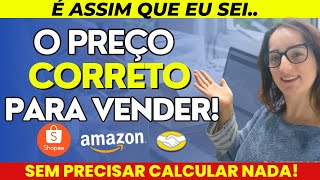 É ASSIM QUE EU SEI..

O PREÇO CORRETO PARA VENDER!

S Shopee

amazon

SEM PRECISAR CALCULAR NADA!